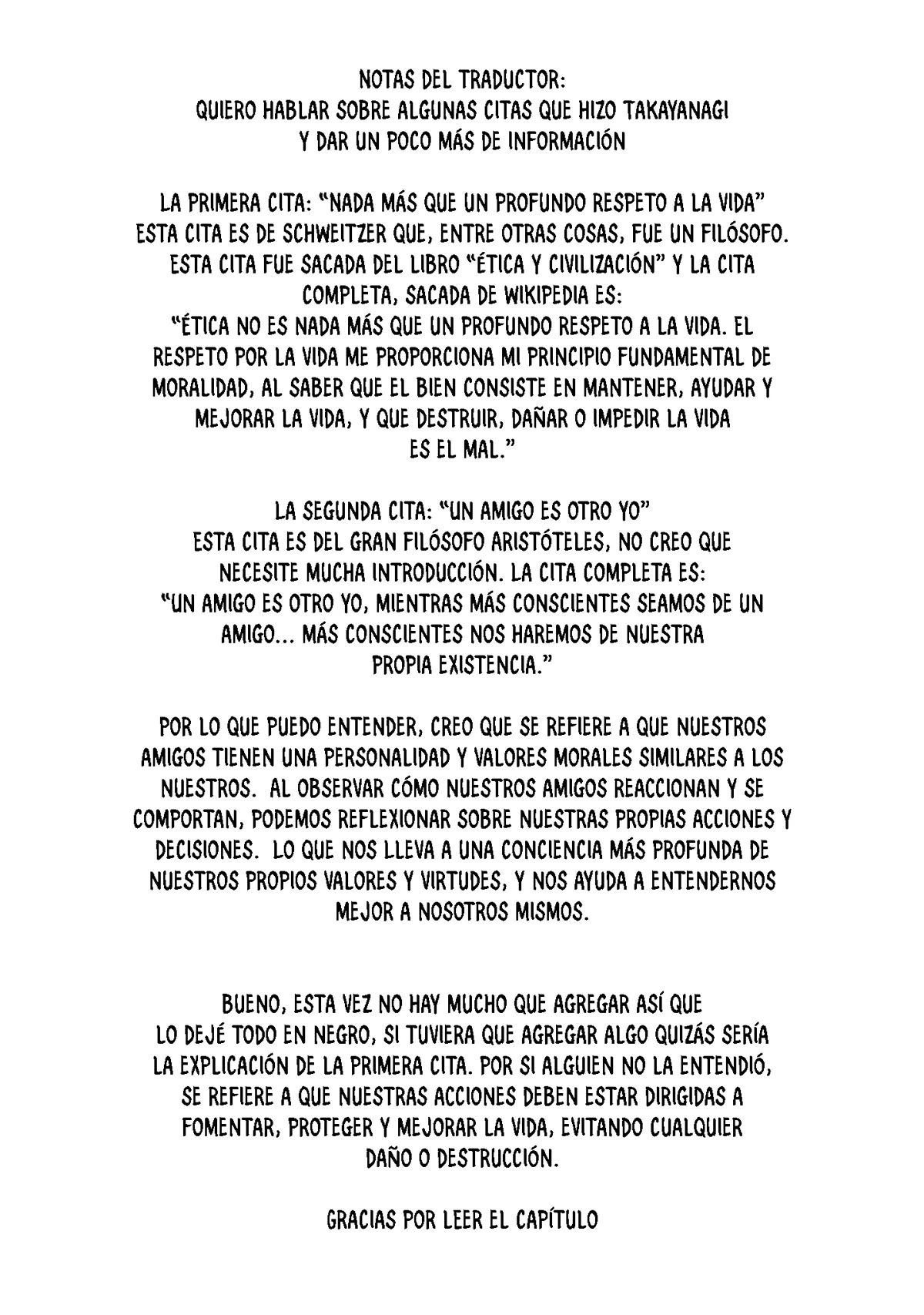 NOTAS DEL TRADUCTOR:
QUIERO HABLAR SOBRE ALGUNAS CITAS QUE HIZO TAKAYANAGI Y DAR UN POCO MÁS DE INFORMACIÓN

LA PRIMERA CITA: "NADA MÁS QUE UN PROFUNDO RESPETO A LA VIDA" ESTA CITA ES DE SCHWEITZER QUE, ENTRE OTRAS COSAS, FUE UN FILÓSOFO. ESTA CITA FUE SACADA DEL LIBRO "ÉTICA Y CIVILIZACIÓN" Y LA CITA COMPLETA, SACADA DE WIKIPEDIA ES:
"ÉTICA NO ES NADA MÁS QUE UN PROFUNDO RESPETO A LA VIDA. EL RESPETO POR LA VIDA ME PROPORCIONA MI PRINCIPIO FUNDAMENTAL DE MORALIDAD, AL SABER QUE EL BIEN CONSISTE EN MANTENER, AYUDAR Y MEJORAR LA VIDA, Y QUE DESTRUIR, DAÑAR O IMPEDIR LA VIDA ES EL MAL."

LA SEGUNDA CITA: "UN AMIGO ES OTRO YO"
ESTA CITA ES DEL GRAN FILÓSOFO ARISTÓTELES, NO CREO QUE NECESITE MUCHA INTRODUCCIÓN. LA CITA COMPLETA ES:
"UN AMIGO ES OTRO YO, MIENTRAS MÁS CONSCIENTES SEAMOS DE UN AMIGO... MÁS CONSCIENTES NOS HAREMOS DE NUESTRA PROPIA EXISTENCIA."

POR LO QUE PUEDO ENTENDER, CREO QUE SE REFIERE A QUE NUESTROS AMIGOS TIENEN UNA PERSONALIDAD Y VALORES MORALES SIMILARES A LOS NUESTROS. AL OBSERVAR CÓMO NUESTROS AMIGOS REACCIONAN Y SE COMPORTAN, PODEMOS REFLEXIONAR SOBRE NUESTRAS PROPIAS ACCIONES Y DECISIONES. LO QUE NOS LLEVA A UNA CONCIENCIA MÁS PROFUNDA DE NUESTROS PROPIOS VALORES Y VIRTUDES, Y NOS AYUDA A ENTENDERNOS MEJOR A NOSOTROS MISMOS.

BUENO, ESTA VEZ NO HAY MUCHO QUE AGREGAR ASÍ QUE LO DEJÉ TODO EN NEGRO, SI TUVIERA QUE AGREGAR ALGO QUIZÁS SERÍA LA EXPLICACIÓN DE LA PRIMERA CITA. POR SI ALGUIEN NO LA ENTENDIÓ, SE REFIERE A QUE NUESTRAS ACCIONES DEBEN ESTAR DIRIGIDAS A FOMENTAR, PROTEGER Y MEJORAR LA VIDA, EVITANDO CUALQUIER DAÑO O DESTRUCCIÓN.

GRACIAS POR LEER EL CAPÍTULO